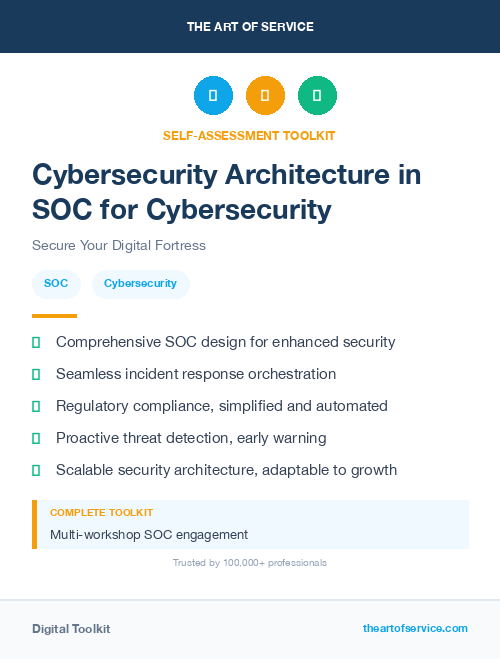 THE ART OF SERVICE

SELF-ASSESSMENT TOOLKIT

Cybersecurity Architecture in SOC for Cybersecurity

Secure Your Digital Fortress

SOC Cybersecurity

Comprehensive SOC design for enhanced security

Seamless incident response orchestration

Regulatory compliance, simplified and automated

Proactive threat detection, early warning

Scalable security architecture, adaptable to growth

COMPLETE TOOLKIT
Multi-workshop SOC engagement

Trusted by 100,000+ professionals

Digital Toolkit

theartofservice.com